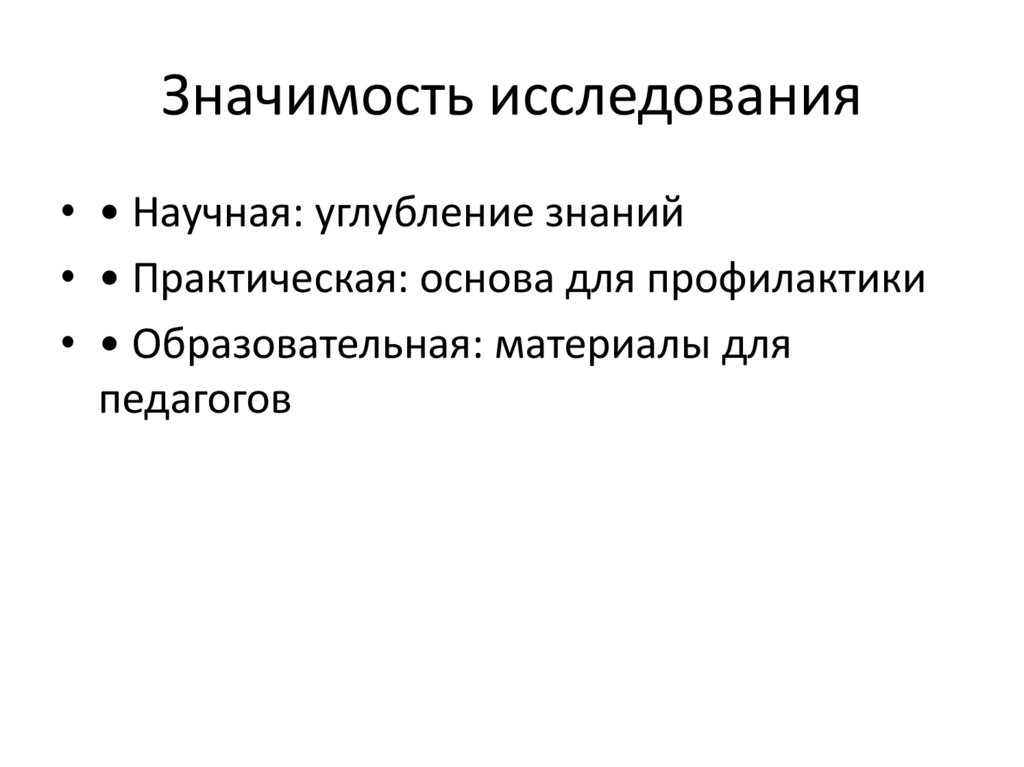 Значимость исследования

• • Научная: углубление знаний
• • Практическая: основа для профилактики
• • Образовательная: материалы для педагогов